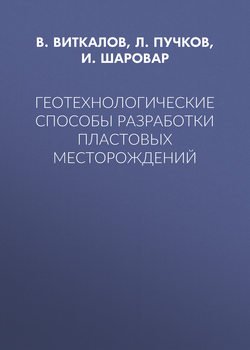 В. ВИТКАЛОВ, Л. ПУЧКОВ, И. ШАРОВАР

ГЕОТЕХНОЛОГИЧЕСКИЕ СПОСОБЫ РАЗРАБОТКИ ПЛАСТОВЫХ МЕСТОРОЖДЕНИЙ